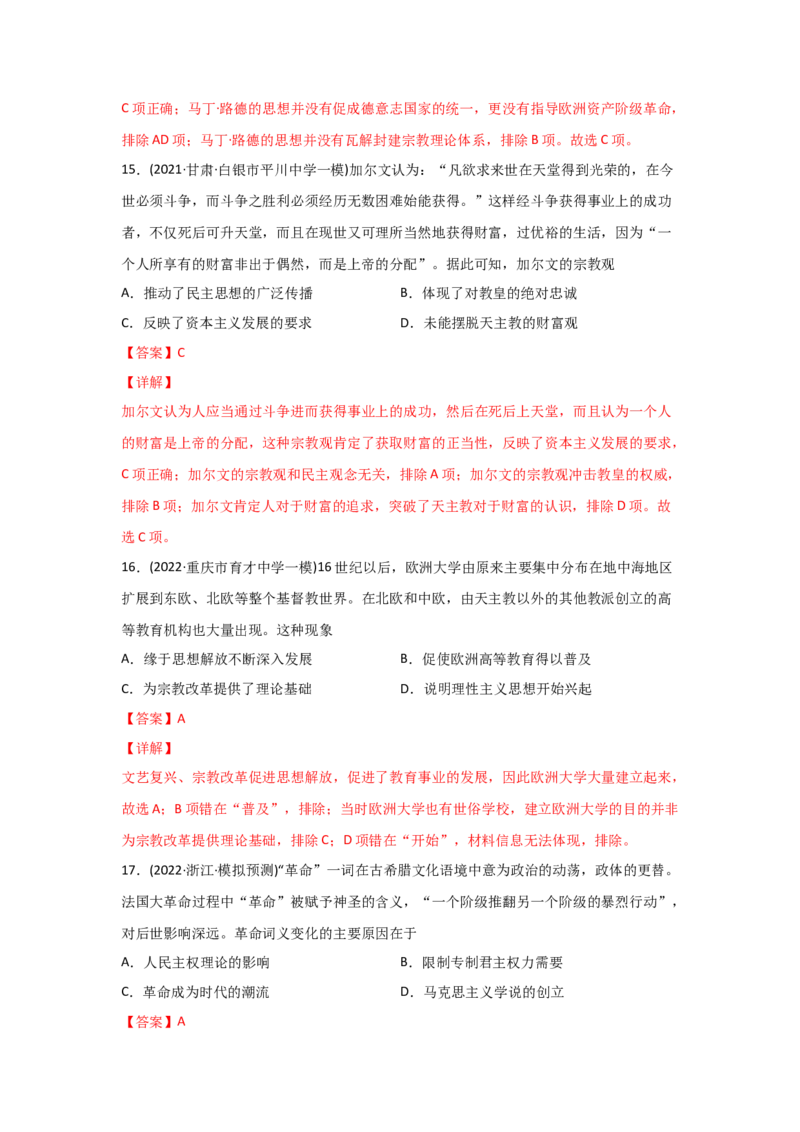 C 项正确；马丁·路德的思想并没有促成德意志国家的统一，更没有指导欧洲资产阶级革命，排除 AD 项；马丁·路德的思想并没有瓦解封建宗教理论体系，排除 B 项。故选 C 项。

15．(2021·甘肃·白银市平川中学一模)加尔文认为：“凡欲求来世在天堂得到光荣的，在今世必须斗争，而斗争之胜利必须经历无数困难始能获得。”这样经斗争获得事业上的成功者，不仅死后可升天堂，而且在现世又可理所当然地获得财富，过优裕的生活，因为“一个人所享有的财富非出于偶然，而是上帝的分配”。据此可知，加尔文的宗教观

A．推动了民主思想的广泛传播　　B．体现了对教皇的绝对忠诚

C．反映了资本主义发展的要求　　D．未能摆脱天主教的财富观

【答案】C

【详解】

加尔文认为人应当通过斗争进而获得事业上的成功，然后在死后上天堂，而且认为一个人的财富是上帝的分配，这种宗教观肯定了获取财富的正当性，反映了资本主义发展的要求，C 项正确；加尔文的宗教观和民主观念无关，排除 A 项；加尔文的宗教观冲击教皇的权威，排除 B 项；加尔文肯定人对于财富的追求，突破了天主教对于财富的认识，排除 D 项。故选 C 项。

16．(2022·重庆市育才中学一模)16 世纪以后，欧洲大学由原来主要集中分布在地中海地区扩展到东欧、北欧等整个基督教世界。在北欧和中欧，由天主教以外的其他教派创立的高等教育机构也大量出现。这种现象

A．缘于思想解放不断深入发展　　B．促使欧洲高等教育得以普及

C．为宗教改革提供了理论基础　　D．说明理性主义思想开始兴起

【答案】A

【详解】

文艺复兴、宗教改革促进思想解放，促进了教育事业的发展，因此欧洲大学大量建立起来，故选 A；B 项错在“普及”，排除；当时欧洲大学也有世俗学校，建立欧洲大学的目的并非为宗教改革提供理论基础，排除 C；D 项错在“开始”，材料信息无法体现，排除。

17．(2022·浙江·模拟预测)“革命”一词在古希腊文化语境中意为政治的动荡，政体的更替。法国大革命过程中“革命”被赋予神圣的含义，“一个阶级推翻另一个阶级的暴烈行动”，对后世影响深远。革命词义变化的主要原因在于

A．人民主权理论的影响　　B．限制专制君主权力需要

C．革命成为时代的潮流　　D．马克思主义学说的创立

【答案】A